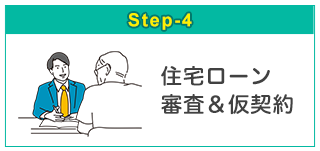 Step-4

住宅ローン
審査＆仮契約